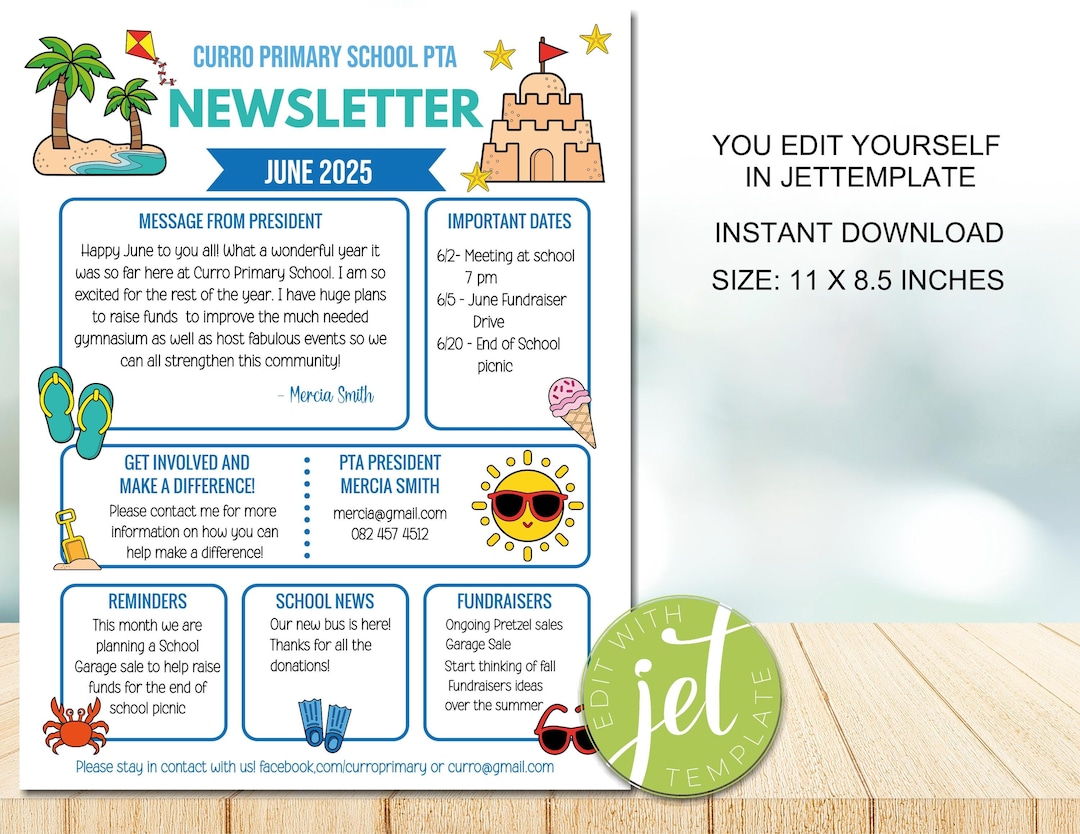 CURRO PRIMARY SCHOOL PTA

NEWSLETTER

JUNE 2025

MESSAGE FROM PRESIDENT

Happy June to you all! What a wonderful year it was so far here at Curro Primary School. I am so excited for the rest of the year. I have huge plans to raise funds to improve the much needed gymnasium as well as host fabulous events so we can all strengthen this community!

- Mercia Smith

IMPORTANT DATES

6/2- Meeting at school 7 pm

6/5 - June Fundraiser Drive

6/20 - End of School picnic

GET INVOLVED AND MAKE A DIFFERENCE!

Please contact me for more information on how you can help make a difference!

PTA PRESIDENT MERCIA SMITH

mercia@gmail.com
082 457 4512

REMINDERS

This month we are planning a School Garage sale to help raise funds for the end of school picnic

SCHOOL NEWS

Our new bus is here! Thanks for all the donations!

FUNDRAISERS

Ongoing Pretzel sales Garage Sale

Start thinking of fall Fundraisers ideas over the summer

Please stay in contact with us! facebook.com/curroprimary or curro@gmail.com

YOU EDIT YOURSELF IN JETTEMPLATE

INSTANT DOWNLOAD

SIZE: 11 X 8.5 INCHES

EDIT WITH jet TEMPLATE